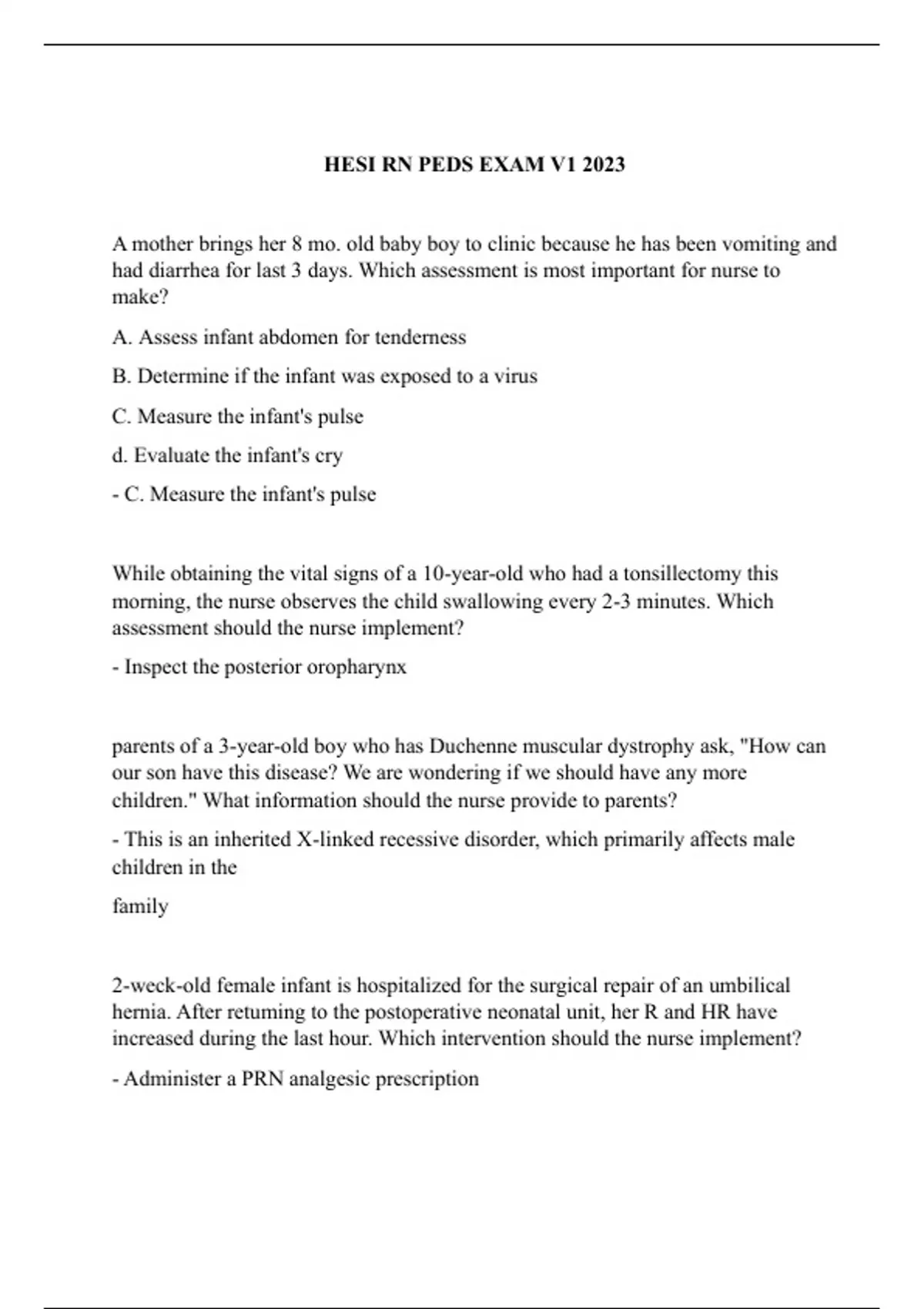 HESI RN PEDS EXAM V1 2023

A mother brings her 8 mo. old baby boy to clinic because he has been vomiting and had diarrhea for last 3 days. Which assessment is most important for nurse to make?

A. Assess infant abdomen for tenderness

B. Determine if the infant was exposed to a virus

C. Measure the infant's pulse

d. Evaluate the infant's cry

- C. Measure the infant's pulse

While obtaining the vital signs of a 10-year-old who had a tonsillectomy this morning, the nurse observes the child swallowing every 2-3 minutes. Which assessment should the nurse implement?

- Inspect the posterior oropharynx

parents of a 3-year-old boy who has Duchenne muscular dystrophy ask, "How can our son have this disease? We are wondering if we should have any more children." What information should the nurse provide to parents?

- This is an inherited X-linked recessive disorder, which primarily affects male children in the

family

2-week-old female infant is hospitalized for the surgical repair of an umbilical hernia. After returning to the postoperative neonatal unit, her R and HR have increased during the last hour. Which intervention should the nurse implement?

- Administer a PRN analgesic prescription